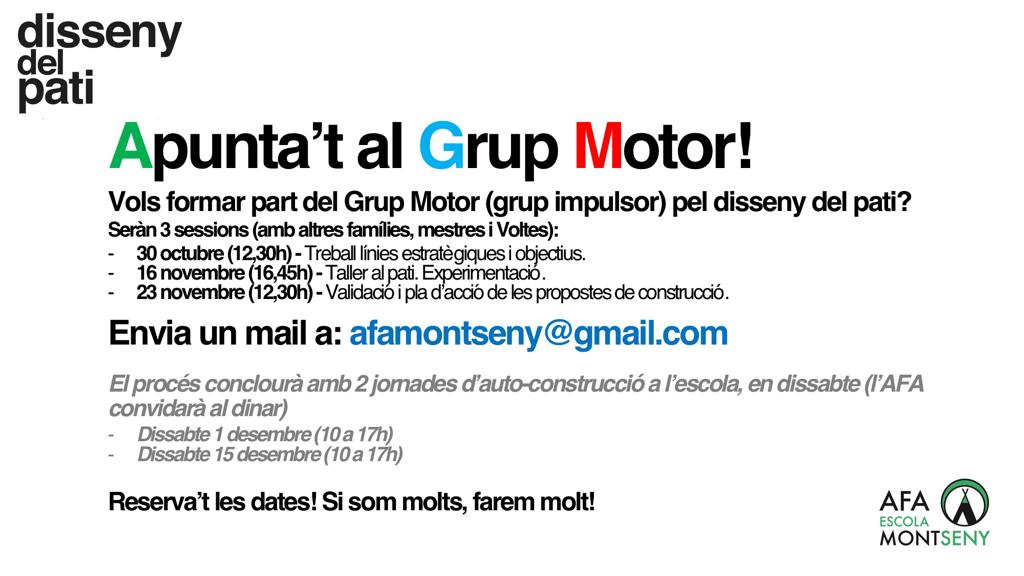 disseny
del
pati

Apunta't al Grup Motor!

Vols formar part del Grup Motor (grup impulsor) pel disseny del pati?

Seràn 3 sessions (amb altres famílies, mestres i Voltes):
- 30 octubre (12,30h) - Treball línies estratègiques i objectius.
- 16 novembre (16,45h) - Taller al pati. Experimentació.
- 23 novembre (12,30h) - Validació i pla d'acció de les propostes de construcció.

Envia un mail a: afamontseny@gmail.com

El procés conclourà amb 2 jornades d'auto-construcció a l'escola, en dissabte (l'AFA convidarà al dinar)
- Dissabte 1 desembre (10 a 17h)
- Dissabte 15 desembre (10 a 17h)

Reserva't les dates! Si som molts, farem molt!

AFA
ESCOLA
MONTSENY